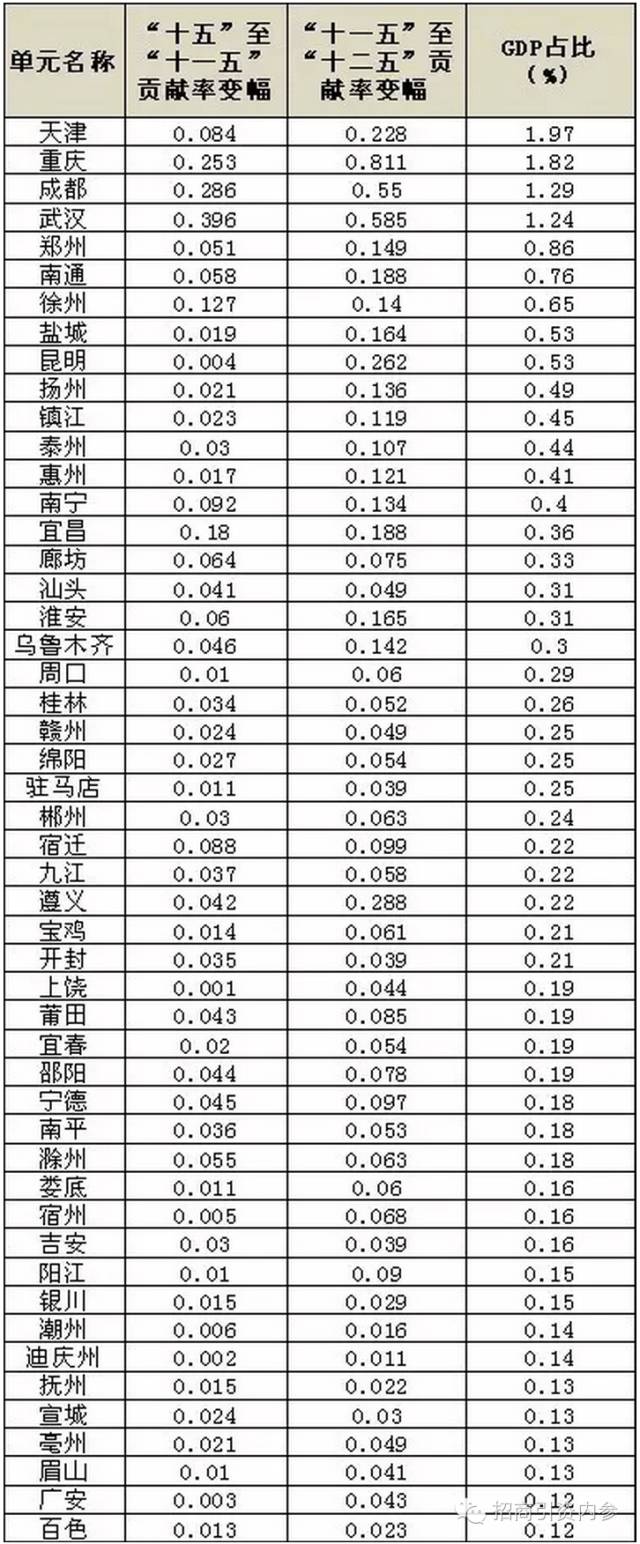 | 单元名称 | “十五”至“十一五”贡献率变幅 | “十一五”至“十二五”贡献率变幅 | GDP占比(%) |
|---|---|---|---|
| 天津 | 0.084 | 0.228 | 1.97 |
| 重庆 | 0.253 | 0.811 | 1.82 |
| 成都 | 0.286 | 0.55 | 1.29 |
| 武汉 | 0.396 | 0.585 | 1.24 |
| 郑州 | 0.051 | 0.149 | 0.86 |
| 南通 | 0.058 | 0.188 | 0.76 |
| 徐州 | 0.127 | 0.14 | 0.65 |
| 盐城 | 0.019 | 0.164 | 0.53 |
| 昆明 | 0.004 | 0.262 | 0.53 |
| 扬州 | 0.021 | 0.136 | 0.49 |
| 镇江 | 0.023 | 0.119 | 0.45 |
| 泰州 | 0.03 | 0.107 | 0.44 |
| 惠州 | 0.017 | 0.121 | 0.41 |
| 南宁 | 0.092 | 0.134 | 0.4 |
| 宜昌 | 0.18 | 0.188 | 0.36 |
| 廊坊 | 0.064 | 0.075 | 0.33 |
| 汕头 | 0.041 | 0.049 | 0.31 |
| 淮安 | 0.06 | 0.165 | 0.31 |
| 乌鲁木齐 | 0.046 | 0.142 | 0.3 |
| 周口 | 0.01 | 0.06 | 0.29 |
| 桂林 | 0.034 | 0.052 | 0.26 |
| 赣州 | 0.024 | 0.049 | 0.25 |
| 绵阳 | 0.027 | 0.054 | 0.25 |
| 驻马店 | 0.011 | 0.039 | 0.25 |
| 郴州 | 0.03 | 0.063 | 0.24 |
| 宿迁 | 0.088 | 0.099 | 0.22 |
| 九江 | 0.037 | 0.058 | 0.22 |
| 遵义 | 0.042 | 0.288 | 0.22 |
| 宝鸡 | 0.014 | 0.061 | 0.21 |
| 开封 | 0.035 | 0.039 | 0.21 |
| 上饶 | 0.001 | 0.044 | 0.19 |
| 莆田 | 0.043 | 0.085 | 0.19 |
| 宜春 | 0.02 | 0.054 | 0.19 |
| 邵阳 | 0.044 | 0.078 | 0.19 |
| 宁德 | 0.045 | 0.097 | 0.18 |
| 南平 | 0.036 | 0.053 | 0.18 |
| 滁州 | 0.055 | 0.063 | 0.18 |
| 娄底 | 0.011 | 0.06 | 0.16 |
| 宿州 | 0.005 | 0.068 | 0.16 |
| 吉安 | 0.03 | 0.039 | 0.16 |
| 阳江 | 0.01 | 0.09 | 0.15 |
| 银川 | 0.015 | 0.029 | 0.15 |
| 潮州 | 0.006 | 0.016 | 0.14 |
| 迪庆州 | 0.002 | 0.011 | 0.14 |
| 抚州 | 0.015 | 0.022 | 0.13 |
| 宣城 | 0.024 | 0.03 | 0.13 |
| 亳州 | 0.021 | 0.049 | 0.13 |
| 眉山 | 0.01 | 0.041 | 0.13 |
| 广安 | 0.003 | 0.043 | 0.12 |
| 百色 | 0.013 | 0.023 | 0.12 |

招商引资内参